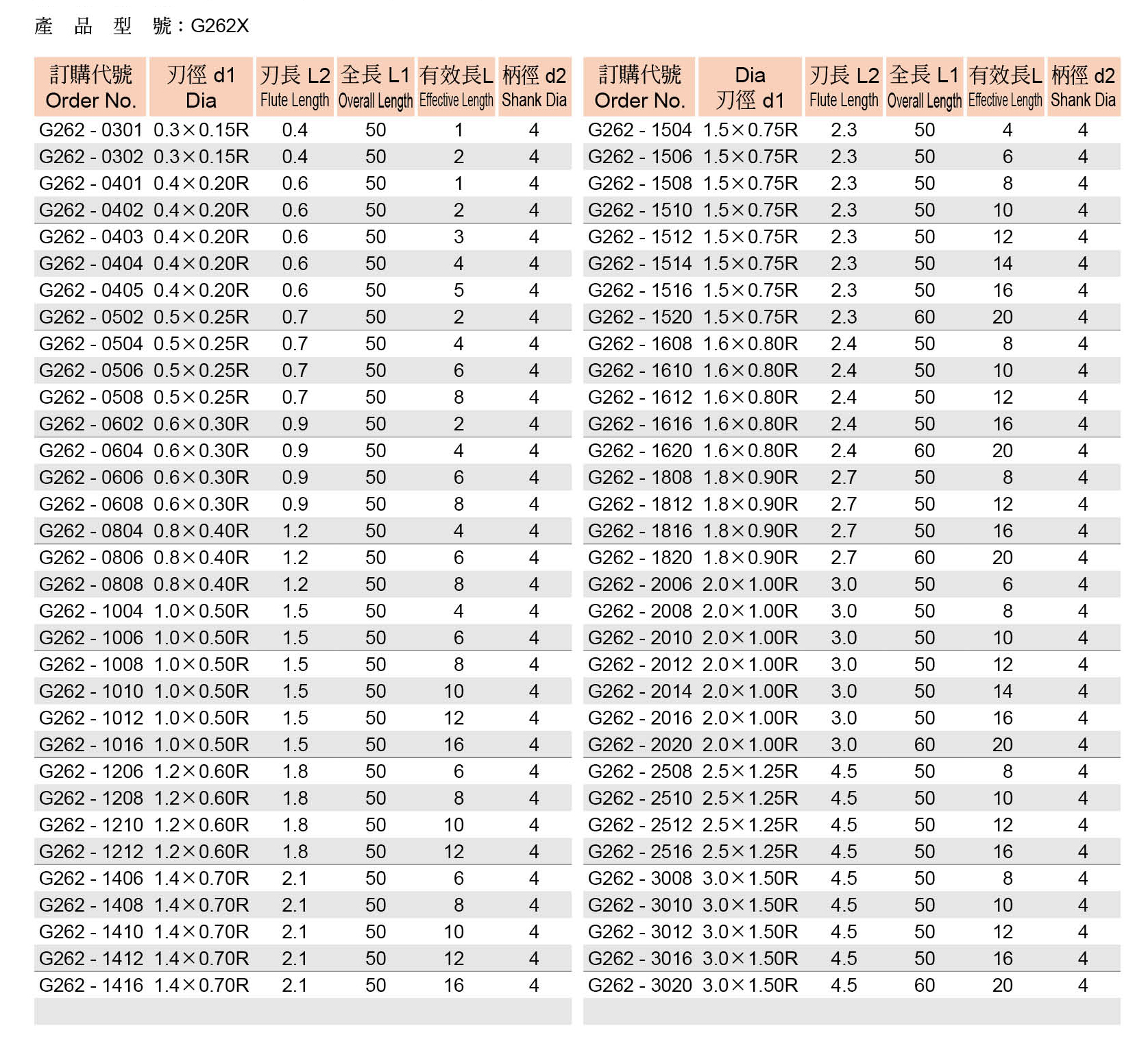 產 品 型 號：G262X

| 訂購代號 Order No. | 刃徑 d1 Dia | 刃長 L2 Flute Length | 全長 L1 Overall Length | 有效長L Effective Length | 柄徑 d2 Shank Dia |
|---|---|---|---|---|---|
| G262 - 0301 | 0.3×0.15R | 0.4 | 50 | 1 | 4 |
| G262 - 0302 | 0.3×0.15R | 0.4 | 50 | 2 | 4 |
| G262 - 0401 | 0.4×0.20R | 0.6 | 50 | 1 | 4 |
| G262 - 0402 | 0.4×0.20R | 0.6 | 50 | 2 | 4 |
| G262 - 0403 | 0.4×0.20R | 0.6 | 50 | 3 | 4 |
| G262 - 0404 | 0.4×0.20R | 0.6 | 50 | 4 | 4 |
| G262 - 0405 | 0.4×0.20R | 0.6 | 50 | 5 | 4 |
| G262 - 0502 | 0.5×0.25R | 0.7 | 50 | 2 | 4 |
| G262 - 0504 | 0.5×0.25R | 0.7 | 50 | 4 | 4 |
| G262 - 0506 | 0.5×0.25R | 0.7 | 50 | 6 | 4 |
| G262 - 0508 | 0.5×0.25R | 0.7 | 50 | 8 | 4 |
| G262 - 0602 | 0.6×0.30R | 0.9 | 50 | 2 | 4 |
| G262 - 0604 | 0.6×0.30R | 0.9 | 50 | 4 | 4 |
| G262 - 0606 | 0.6×0.30R | 0.9 | 50 | 6 | 4 |
| G262 - 0608 | 0.6×0.30R | 0.9 | 50 | 8 | 4 |
| G262 - 0804 | 0.8×0.40R | 1.2 | 50 | 4 | 4 |
| G262 - 0806 | 0.8×0.40R | 1.2 | 50 | 6 | 4 |
| G262 - 0808 | 0.8×0.40R | 1.2 | 50 | 8 | 4 |
| G262 - 1004 | 1.0×0.50R | 1.5 | 50 | 4 | 4 |
| G262 - 1006 | 1.0×0.50R | 1.5 | 50 | 6 | 4 |
| G262 - 1008 | 1.0×0.50R | 1.5 | 50 | 8 | 4 |
| G262 - 1010 | 1.0×0.50R | 1.5 | 50 | 10 | 4 |
| G262 - 1012 | 1.0×0.50R | 1.5 | 50 | 12 | 4 |
| G262 - 1016 | 1.0×0.50R | 1.5 | 50 | 16 | 4 |
| G262 - 1206 | 1.2×0.60R | 1.8 | 50 | 6 | 4 |
| G262 - 1208 | 1.2×0.60R | 1.8 | 50 | 8 | 4 |
| G262 - 1210 | 1.2×0.60R | 1.8 | 50 | 10 | 4 |
| G262 - 1212 | 1.2×0.60R | 1.8 | 50 | 12 | 4 |
| G262 - 1406 | 1.4×0.70R | 2.1 | 50 | 6 | 4 |
| G262 - 1408 | 1.4×0.70R | 2.1 | 50 | 8 | 4 |
| G262 - 1410 | 1.4×0.70R | 2.1 | 50 | 10 | 4 |
| G262 - 1412 | 1.4×0.70R | 2.1 | 50 | 12 | 4 |
| G262 - 1416 | 1.4×0.70R | 2.1 | 50 | 16 | 4 |

| 訂購代號 Order No. | Dia 刃徑 d1 | 刃長 L2 Flute Length | 全長 L1 Overall Length | 有效長L Effective Length | 柄徑 d2 Shank Dia |
|---|---|---|---|---|---|
| G262 - 1504 | 1.5×0.75R | 2.3 | 50 | 4 | 4 |
| G262 - 1506 | 1.5×0.75R | 2.3 | 50 | 6 | 4 |
| G262 - 1508 | 1.5×0.75R | 2.3 | 50 | 8 | 4 |
| G262 - 1510 | 1.5×0.75R | 2.3 | 50 | 10 | 4 |
| G262 - 1512 | 1.5×0.75R | 2.3 | 50 | 12 | 4 |
| G262 - 1514 | 1.5×0.75R | 2.3 | 50 | 14 | 4 |
| G262 - 1516 | 1.5×0.75R | 2.3 | 50 | 16 | 4 |
| G262 - 1520 | 1.5×0.75R | 2.3 | 60 | 20 | 4 |
| G262 - 1608 | 1.6×0.80R | 2.4 | 50 | 8 | 4 |
| G262 - 1610 | 1.6×0.80R | 2.4 | 50 | 10 | 4 |
| G262 - 1612 | 1.6×0.80R | 2.4 | 50 | 12 | 4 |
| G262 - 1616 | 1.6×0.80R | 2.4 | 50 | 16 | 4 |
| G262 - 1620 | 1.6×0.80R | 2.4 | 60 | 20 | 4 |
| G262 - 1808 | 1.8×0.90R | 2.7 | 50 | 8 | 4 |
| G262 - 1812 | 1.8×0.90R | 2.7 | 50 | 12 | 4 |
| G262 - 1816 | 1.8×0.90R | 2.7 | 50 | 16 | 4 |
| G262 - 1820 | 1.8×0.90R | 2.7 | 60 | 20 | 4 |
| G262 - 2006 | 2.0×1.00R | 3.0 | 50 | 6 | 4 |
| G262 - 2008 | 2.0×1.00R | 3.0 | 50 | 8 | 4 |
| G262 - 2010 | 2.0×1.00R | 3.0 | 50 | 10 | 4 |
| G262 - 2012 | 2.0×1.00R | 3.0 | 50 | 12 | 4 |
| G262 - 2014 | 2.0×1.00R | 3.0 | 50 | 14 | 4 |
| G262 - 2016 | 2.0×1.00R | 3.0 | 50 | 16 | 4 |
| G262 - 2020 | 2.0×1.00R | 3.0 | 60 | 20 | 4 |
| G262 - 2508 | 2.5×1.25R | 4.5 | 50 | 8 | 4 |
| G262 - 2510 | 2.5×1.25R | 4.5 | 50 | 10 | 4 |
| G262 - 2512 | 2.5×1.25R | 4.5 | 50 | 12 | 4 |
| G262 - 2516 | 2.5×1.25R | 4.5 | 50 | 16 | 4 |
| G262 - 3008 | 3.0×1.50R | 4.5 | 50 | 8 | 4 |
| G262 - 3010 | 3.0×1.50R | 4.5 | 50 | 10 | 4 |
| G262 - 3012 | 3.0×1.50R | 4.5 | 50 | 12 | 4 |
| G262 - 3016 | 3.0×1.50R | 4.5 | 50 | 16 | 4 |
| G262 - 3020 | 3.0×1.50R | 4.5 | 60 | 20 | 4 |